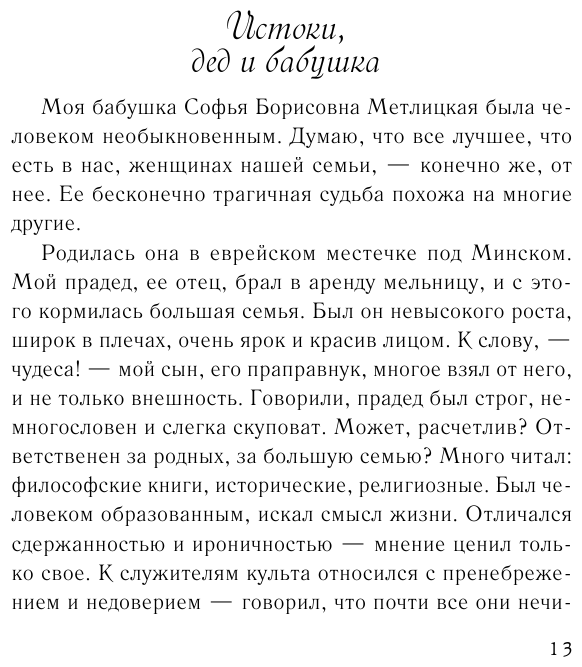 Истоки, дед и бабушка

Моя бабушка Софья Борисовна Метлицкая была человеком необыкновенным. Думаю, что все лучшее, что есть в нас, женщинах нашей семьи, — конечно же, от нее. Ее бесконечно трагичная судьба похожа на многие другие.

Родилась она в еврейском местечке под Минском. Мой прадед, ее отец, брал в аренду мельницу, и с этого кормилась большая семья. Был он невысокого роста, широк в плечах, очень ярок и красив лицом. К слову, — чудеса! — мой сын, его праправнук, многое взял от него, и не только внешность. Говорили, прадед был строг, немногословен и слегка скуповат. Может, расчетлив? Ответственен за родных, за большую семью? Много читал: философские книги, исторические, религиозные. Был человеком образованным, искал смысл жизни. Отличался сдержанностью и ироничностью — мнение ценил только свое. К служителям культа относился с пренебрежением и недоверием — говорил, что почти все они нечи-

13